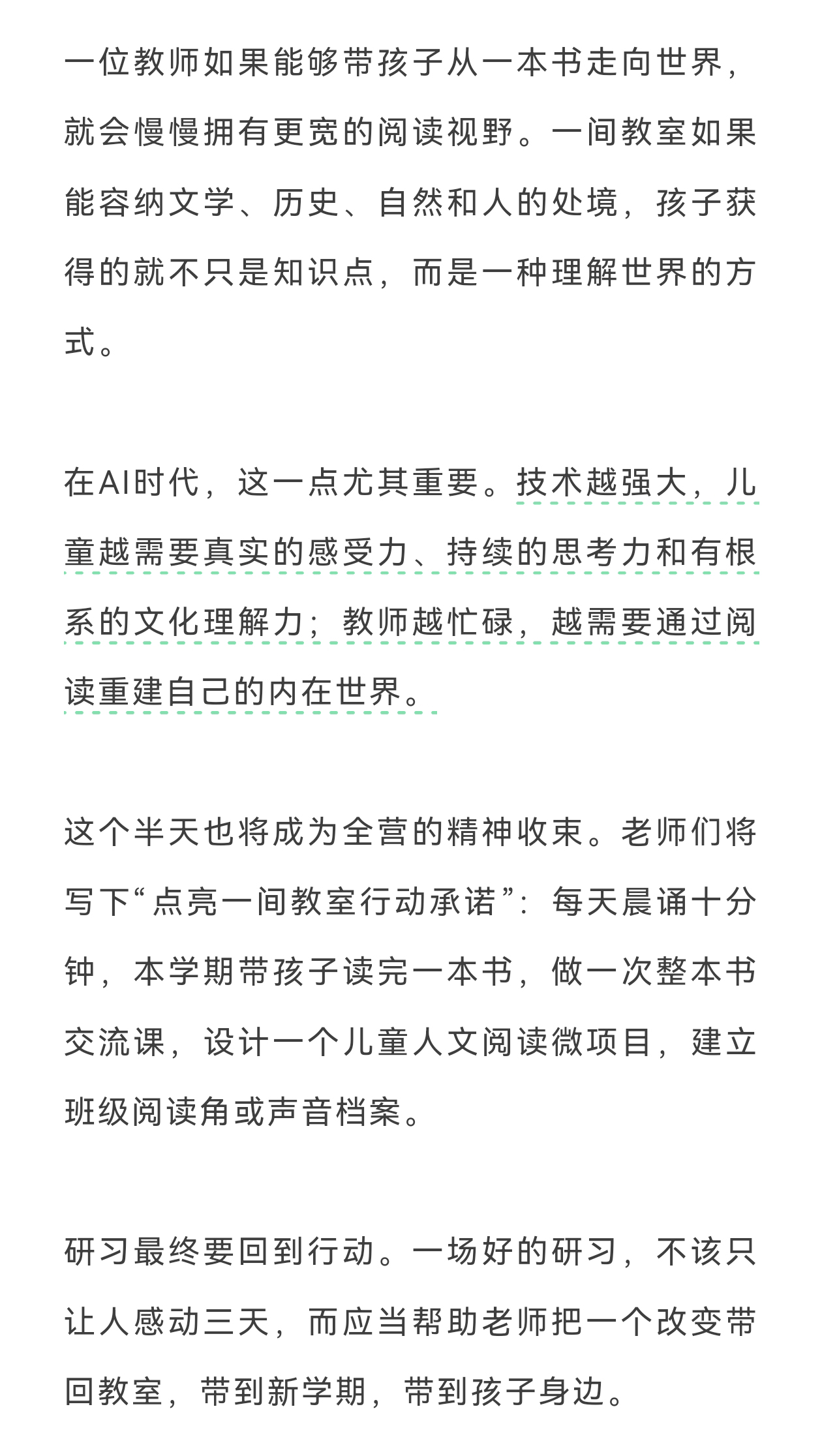 一位教师如果能够带孩子从一本书走向世界，就会慢慢拥有更宽的阅读视野。一间教室如果能容纳文学、历史、自然和人的处境，孩子获得的就不只是知识点，而是一种理解世界的方式。

在AI时代，这一点尤其重要。技术越强大，儿童越需要真实的感受力、持续的思考力和有根系的文化理解力；教师越忙碌，越需要通过阅读重建自己的内在世界。

这个半天也将成为全营的精神收束。老师们将写下“点亮一间教室行动承诺”：每天晨诵十分钟，本学期带孩子读完一本书，做一次整本书交流课，设计一个儿童人文阅读微项目，建立班级阅读角或声音档案。

研习最终要回到行动。一场好的研习，不该只让人感动三天，而应当帮助老师把一个改变带回教室，带到新学期，带到孩子身边。